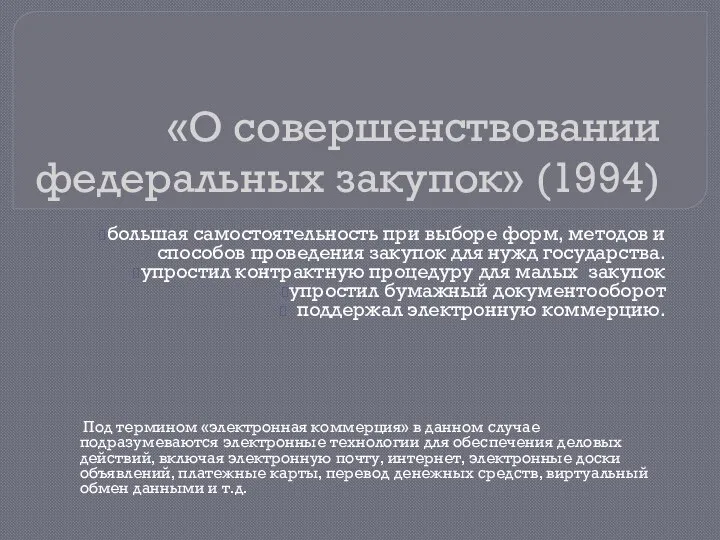 «О совершенствовании федеральных закупок» (1994)

большая самостоятельность при выборе форм, методов и способов проведения закупок для нужд государства.
упростил контрактную процедуру для малых закупок
упростил бумажный документооборот
поддержал электронную коммерцию.

Под термином «электронная коммерция» в данном случае подразумеваются электронные технологии для обеспечения деловых действий, включая электронную почту, интернет, электронные доски объявлений, платежные карты, перевод денежных средств, виртуальный обмен данными и т.д.